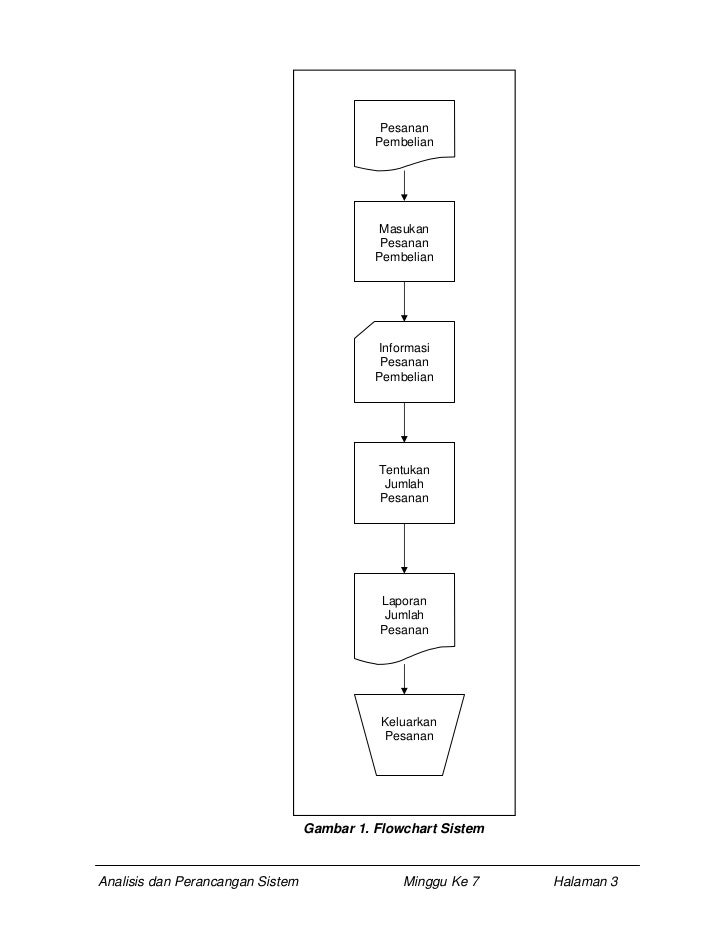 Pesanan Pembelian

Masukan Pesanan Pembelian

Informasi Pesanan Pembelian

Tentukan Jumlah Pesanan

Laporan Jumlah Pesanan

Keluarkan Pesanan

Gambar 1. Flowchart Sistem

Analisis dan Perancangan Sistem Minggu Ke 7 Halaman 3